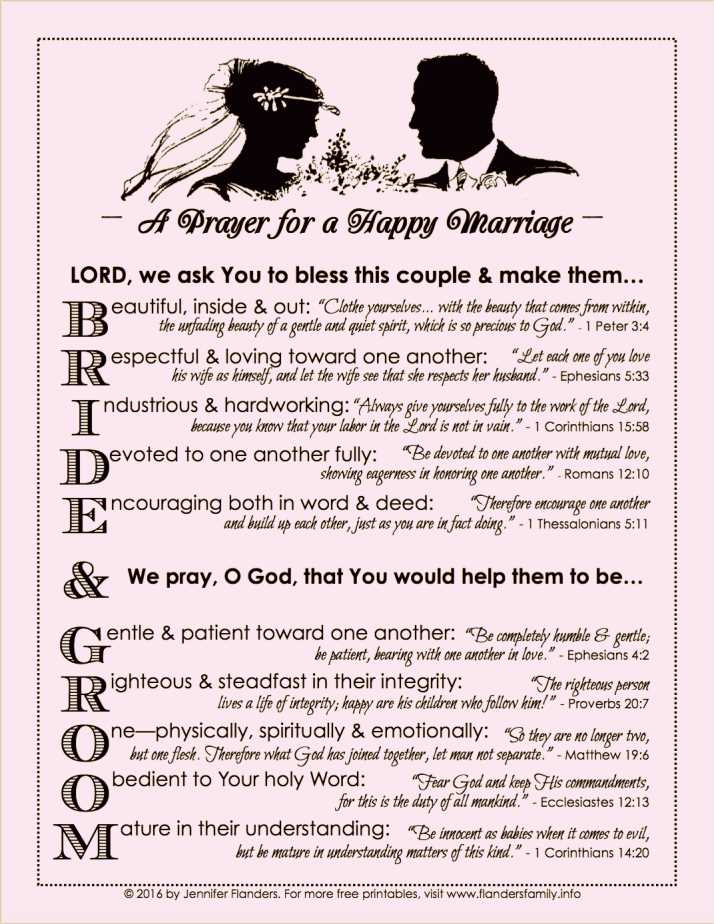 — A Prayer for a Happy Marriage —

LORD, we ask You to bless this couple & make them…

Beautiful, inside & out: "Clothe yourselves… with the beauty that comes from within, the unfading beauty of a gentle and quiet spirit, which is so precious to God." - 1 Peter 3:4

Respectful & loving toward one another: "Let each one of you love his wife as himself, and let the wife see that she respects her husband." - Ephesians 5:33

Industrious & hardworking: "Always give yourselves fully to the work of the Lord, because you know that your labor in the Lord is not in vain." - 1 Corinthians 15:58

Devoted to one another fully: "Be devoted to one another with mutual love, showing eagerness in honoring one another." - Romans 12:10

Encouraging both in word & deed: "Therefore encourage one another and build up each other, just as you are in fact doing." - 1 Thessalonians 5:11

& We pray, O God, that You would help them to be…

Gentle & patient toward one another: "Be completely humble & gentle; be patient, bearing with one another in love." - Ephesians 4:2

Righteous & steadfast in their integrity: "The righteous person lives a life of integrity; happy are his children who follow him!" - Proverbs 20:7

One—physically, spiritually & emotionally: "So they are no longer two, but one flesh. Therefore what God has joined together, let man not separate." - Matthew 19:6

Obedient to Your holy Word: "Fear God and keep His commandments, for this is the duty of all mankind." - Ecclesiastes 12:13

Mature in their understanding: "Be innocent as babies when it comes to evil, but be mature in understanding matters of this kind." - 1 Corinthians 14:20

© 2016 by Jennifer Flanders. For more free printables, visit www.flandersfamily.info